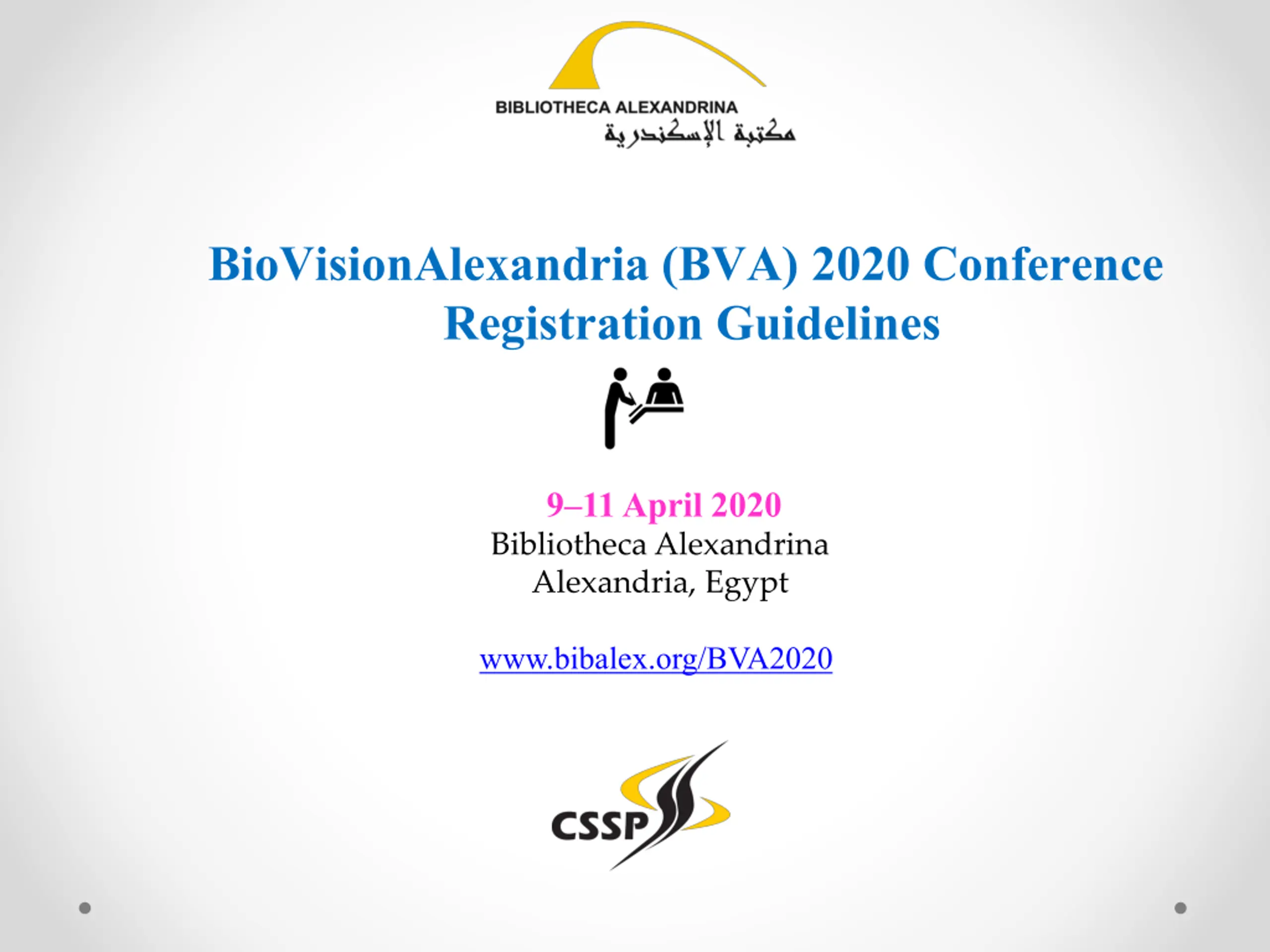 BIBLIOTHECA ALEXANDRINA
مكتبة الإسكندرية

BioVisionAlexandria (BVA) 2020 Conference
Registration Guidelines

9–11 April 2020
Bibliotheca Alexandrina
Alexandria, Egypt

www.bibalex.org/BVA2020

CSSP